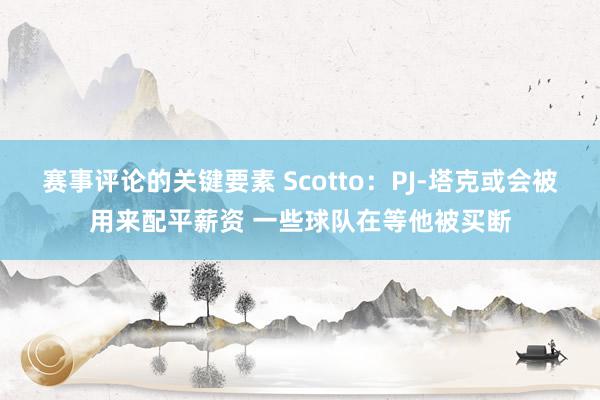 赛事评论的关键要素 Scotto：PJ-塔克或会被用来配平薪资 一些球队在等他被买断